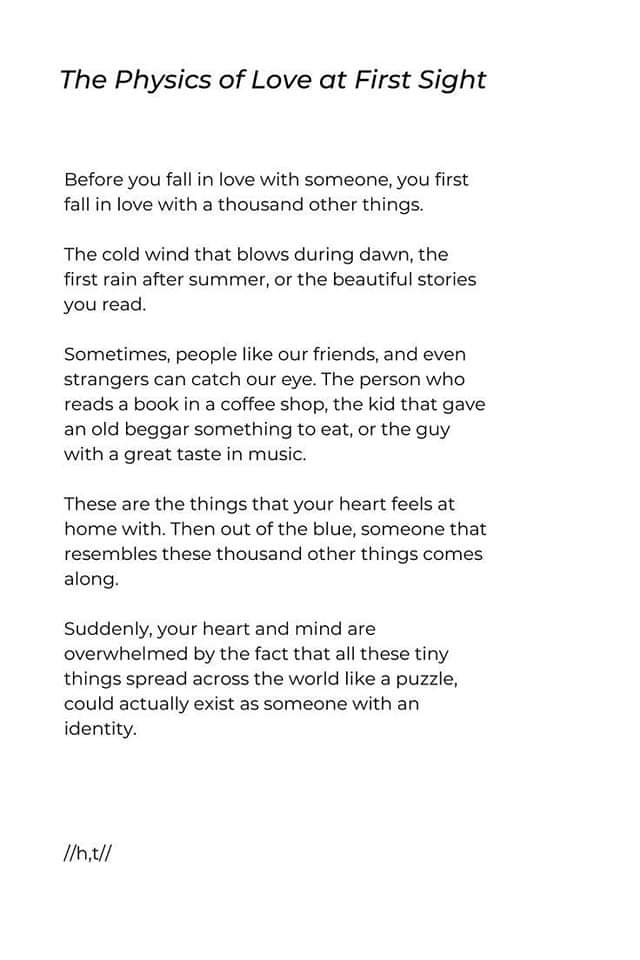 The Physics of Love at First Sight

Before you fall in love with someone, you first fall in love with a thousand other things.

The cold wind that blows during dawn, the first rain after summer, or the beautiful stories you read.

Sometimes, people like our friends, and even strangers can catch our eye. The person who reads a book in a coffee shop, the kid that gave an old beggar something to eat, or the guy with a great taste in music.

These are the things that your heart feels at home with. Then out of the blue, someone that resembles these thousand other things comes along.

Suddenly, your heart and mind are overwhelmed by the fact that all these tiny things spread across the world like a puzzle, could actually exist as someone with an identity.

//h,t//